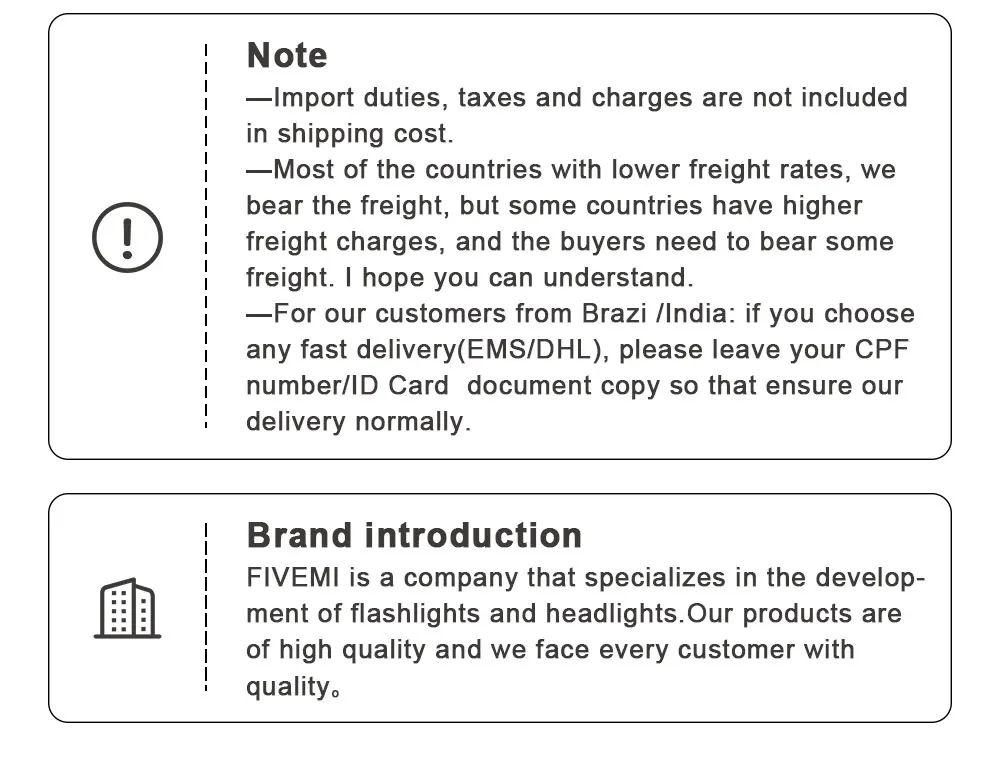 Note

—Import duties, taxes and charges are not included in shipping cost.

—Most of the countries with lower freight rates, we bear the freight, but some countries have higher freight charges, and the buyers need to bear some freight. I hope you can understand.

—For our customers from Brazi /India: if you choose any fast delivery(EMS/DHL), please leave your CPF number/ID Card document copy so that ensure our delivery normally.

Brand introduction

FIVEMI is a company that specializes in the development of flashlights and headlights.Our products are of high quality and we face every customer with quality。